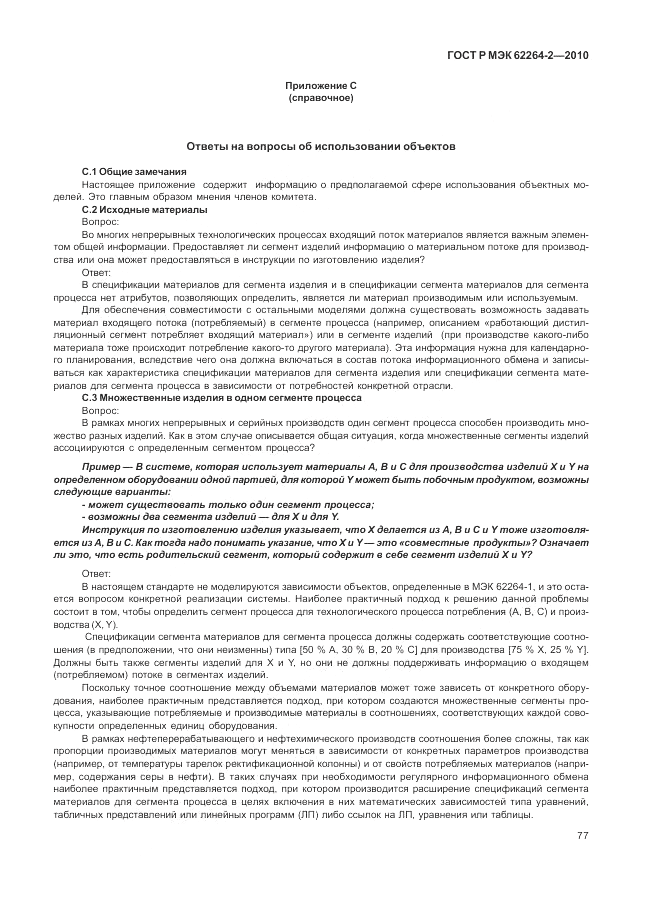 ГОСТ Р МЭК 62264-2—2010

Приложение С
(справочное)

Ответы на вопросы об использовании объектов

С.1 Общие замечания

Настоящее приложение содержит информацию о предполагаемой сфере использования объектных моделей. Это главным образом мнения членов комитета.

С.2 Исходные материалы

Вопрос:

Во многих непрерывных технологических процессах входящий поток материалов является важным элементом общей информации. Предоставляет ли сегмент изделий информацию о материальном потоке для производства или она может предоставляться в инструкции по изготовлению изделия?

Ответ:

В спецификации материалов для сегмента изделия и в спецификации сегмента материалов для сегмента процесса нет атрибутов, позволяющих определить, является ли материал производимым или используемым.

Для обеспечения совместимости с остальными моделями должна существовать возможность задавать материал входящего потока (потребляемый) в сегменте процесса (например, описанием «работающий дистилляционный сегмент потребляет входящий материал») или в сегменте изделий (при производстве какого-либо материала тоже происходит потребление какого-то другого материала). Эта информация нужна для календарного планирования, вследствие чего она должна включаться в состав потока информационного обмена и записываться как характеристика спецификации материалов для сегмента изделия или спецификации сегмента материалов для сегмента процесса в зависимости от потребностей конкретной отрасли.

С.3 Множественные изделия в одном сегменте процесса

Вопрос:

В рамках многих непрерывных и серийных производств один сегмент процесса способен производить множество разных изделий. Как в этом случае описывается общая ситуация, когда множественные сегменты изделий ассоциируются с определенным сегментом процесса?

Пример — В системе, которая использует материалы А, В и С для производства изделий X и Y на определенном оборудовании одной партией, для которой Y может быть побочным продуктом, возможны следующие варианты:

- может существовать только один сегмент процесса;

- возможны два сегмента изделий — для X и для Y.

Инструкция по изготовлению изделия указывает, что X делается из А, В и С и Y тоже изготовляется из А, В и С. Как тогда надо понимать указание, что X и Y — это «совместные продукты»? Означает ли это, что есть родительский сегмент, который содержит в себе сегмент изделий X и Y?

Ответ:

В настоящем стандарте не моделируются зависимости объектов, определенные в МЭК 62264-1, и это остается вопросом конкретной реализации системы. Наиболее практичный подход к решению данной проблемы состоит в том, чтобы определить сегмент процесса для технологического процесса потребления (А, В, С) и производства (X, Y).

Спецификации сегмента материалов для сегмента процесса должны содержать соответствующие соотношения (в предположении, что они неизменны) типа [50 % А, 30 % В, 20 % С] для производства [75 % X, 25 % Y]. Должны быть также сегменты изделий для X и Y, но они не должны поддерживать информацию о входящем (потребляемом) потоке в сегментах изделий.

Поскольку точное соотношение между объемами материалов может тоже зависеть от конкретного оборудования, наиболее практичным представляется подход, при котором создаются множественные сегменты процесса, указывающие потребляемые и производимые материалы в соотношениях, соответствующих каждой совокупности определенных единиц оборудования.

В рамках нефтеперерабатывающего и нефтехимического производств соотношения более сложны, так как пропорции производимых материалов могут меняться в зависимости от конкретных параметров производства (например, от температуры тарелок ректификационной колонны) и от свойств потребляемых материалов (например, содержания серы в нефти). В таких случаях при необходимости регулярного информационного обмена наиболее практичным представляется подход, при котором производится расширение спецификаций сегмента материалов для сегмента процесса в целях включения в них математических зависимостей типа уравнений, табличных представлений или линейных программ (ЛП) либо ссылок на ЛП, уравнения или таблицы.

77